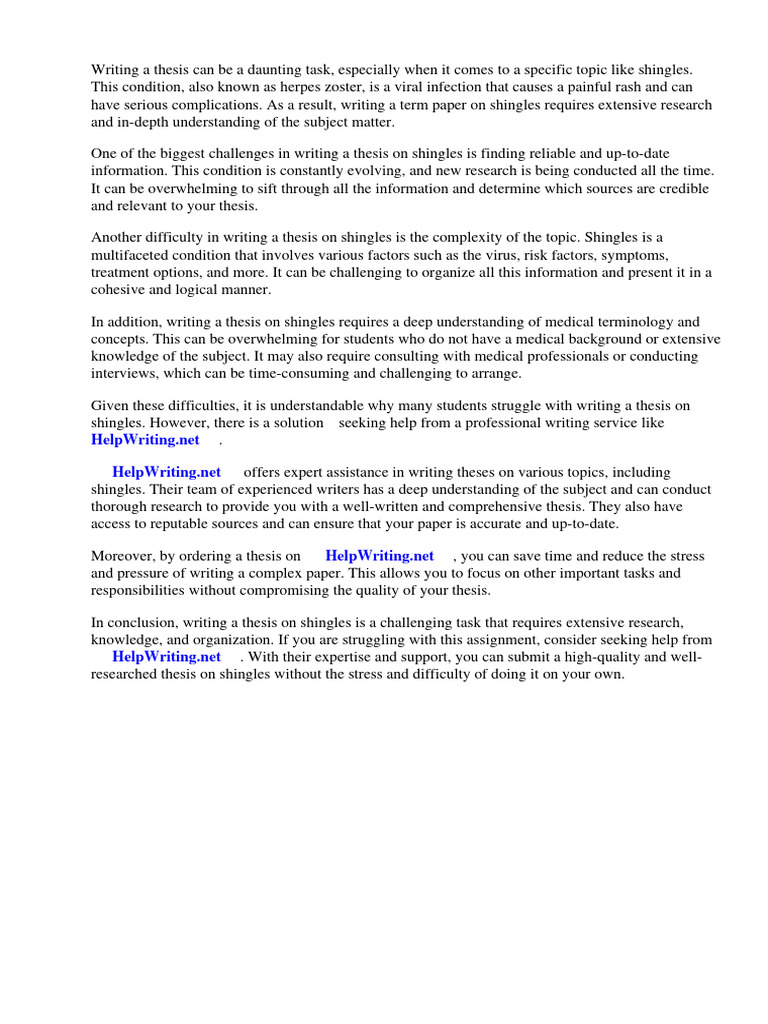 Writing a thesis can be a daunting task, especially when it comes to a specific topic like shingles. This condition, also known as herpes zoster, is a viral infection that causes a painful rash and can have serious complications. As a result, writing a term paper on shingles requires extensive research and in-depth understanding of the subject matter.

One of the biggest challenges in writing a thesis on shingles is finding reliable and up-to-date information. This condition is constantly evolving, and new research is being conducted all the time. It can be overwhelming to sift through all the information and determine which sources are credible and relevant to your thesis.

Another difficulty in writing a thesis on shingles is the complexity of the topic. Shingles is a multifaceted condition that involves various factors such as the virus, risk factors, symptoms, treatment options, and more. It can be challenging to organize all this information and present it in a cohesive and logical manner.

In addition, writing a thesis on shingles requires a deep understanding of medical terminology and concepts. This can be overwhelming for students who do not have a medical background or extensive knowledge of the subject. It may also require consulting with medical professionals or conducting interviews, which can be time-consuming and challenging to arrange.

Given these difficulties, it is understandable why many students struggle with writing a thesis on shingles. However, there is a solution seeking help from a professional writing service like HelpWriting.net .

HelpWriting.net offers expert assistance in writing theses on various topics, including shingles. Their team of experienced writers has a deep understanding of the subject and can conduct thorough research to provide you with a well-written and comprehensive thesis. They also have access to reputable sources and can ensure that your paper is accurate and up-to-date.

Moreover, by ordering a thesis on HelpWriting.net , you can save time and reduce the stress and pressure of writing a complex paper. This allows you to focus on other important tasks and responsibilities without compromising the quality of your thesis.

In conclusion, writing a thesis on shingles is a challenging task that requires extensive research, knowledge, and organization. If you are struggling with this assignment, consider seeking help from HelpWriting.net . With their expertise and support, you can submit a high-quality and well-researched thesis on shingles without the stress and difficulty of doing it on your own.